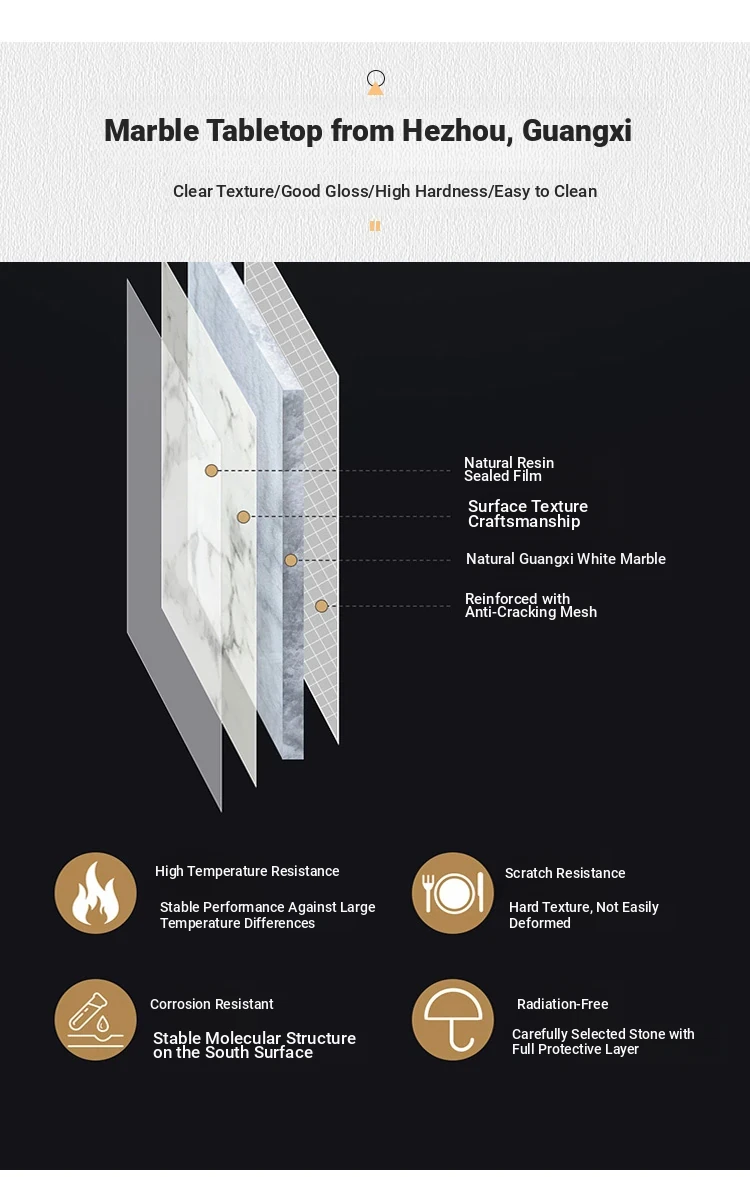 Marble Tabletop from Hezhou, Guangxi

Clear Texture/Good Gloss/High Hardness/Easy to Clean

Natural Resin Sealed Film

Surface Texture Craftsmanship

Natural Guangxi White Marble

Reinforced with Anti-Cracking Mesh

High Temperature Resistance

Stable Performance Against Large Temperature Differences

Scratch Resistance

Hard Texture, Not Easily Deformed

Corrosion Resistant

Stable Molecular Structure on the South Surface

Radiation-Free

Carefully Selected Stone with Full Protective Layer